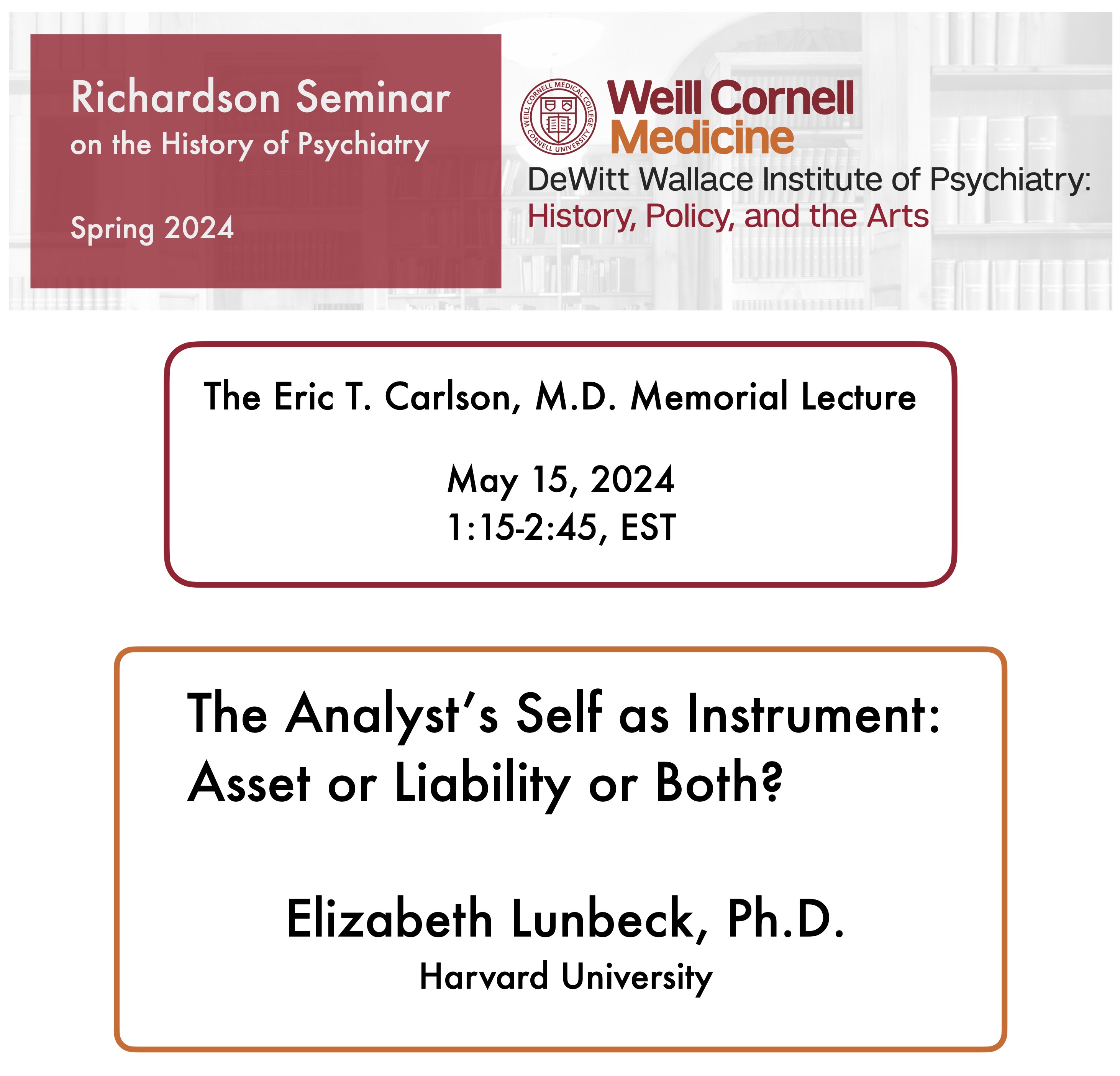 Richardson Seminar
on the History of Psychiatry

Spring 2024

WEILL CORNELL MEDICAL COLLEGE CORNELL UNIVERSITY

Weill Cornell Medicine

DeWitt Wallace Institute of Psychiatry:
History, Policy, and the Arts

The Eric T. Carlson, M.D. Memorial Lecture

May 15, 2024
1:15-2:45, EST

The Analyst's Self as Instrument:
Asset or Liability or Both?

Elizabeth Lunbeck, Ph.D.
Harvard University